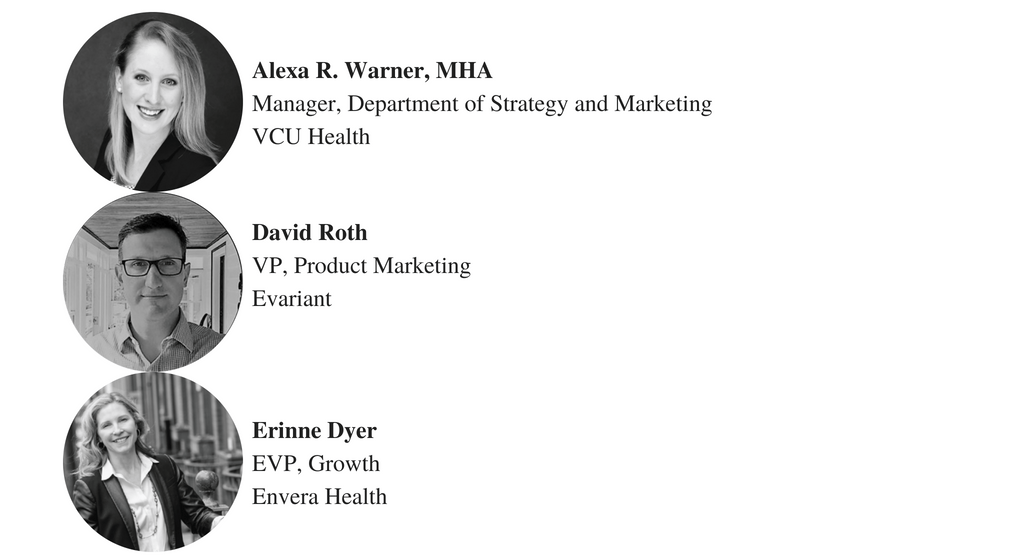 Alexa R. Warner, MHA
Manager, Department of Strategy and Marketing
VCU Health

David Roth
VP, Product Marketing
Evariant

Erinne Dyer
EVP, Growth
Envera Health